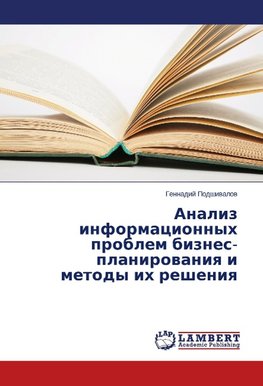 Геннадий Подшивалов

Анализ информационных проблем бизнес-планирования и методы их решения

LAP LAMBERT Academic Publishing